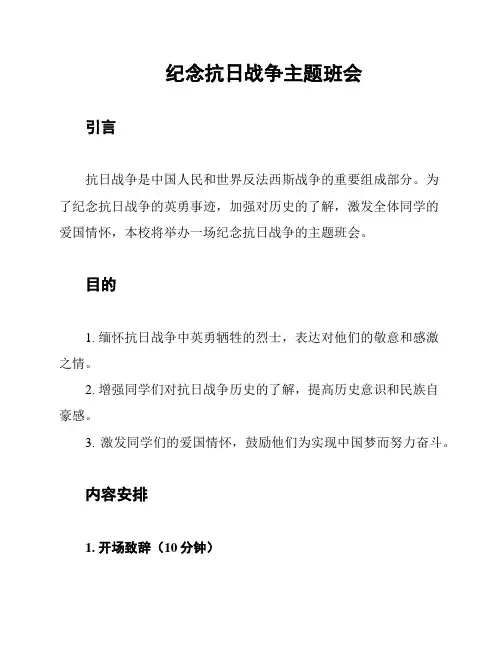 纪念抗日战争主题班会

引言

抗日战争是中国人民和世界反法西斯战争的重要组成部分。为了纪念抗日战争的英勇事迹，加强对历史的了解，激发全体同学的爱国情怀，本校将举办一场纪念抗日战争的主题班会。

目的

1. 缅怀抗日战争中英勇牺牲的烈士，表达对他们的敬意和感激之情。

2. 增强同学们对抗日战争历史的了解，提高历史意识和民族自豪感。

3. 激发同学们的爱国情怀，鼓励他们为实现中国梦而努力奋斗。

内容安排

1. 开场致辞（10 分钟）